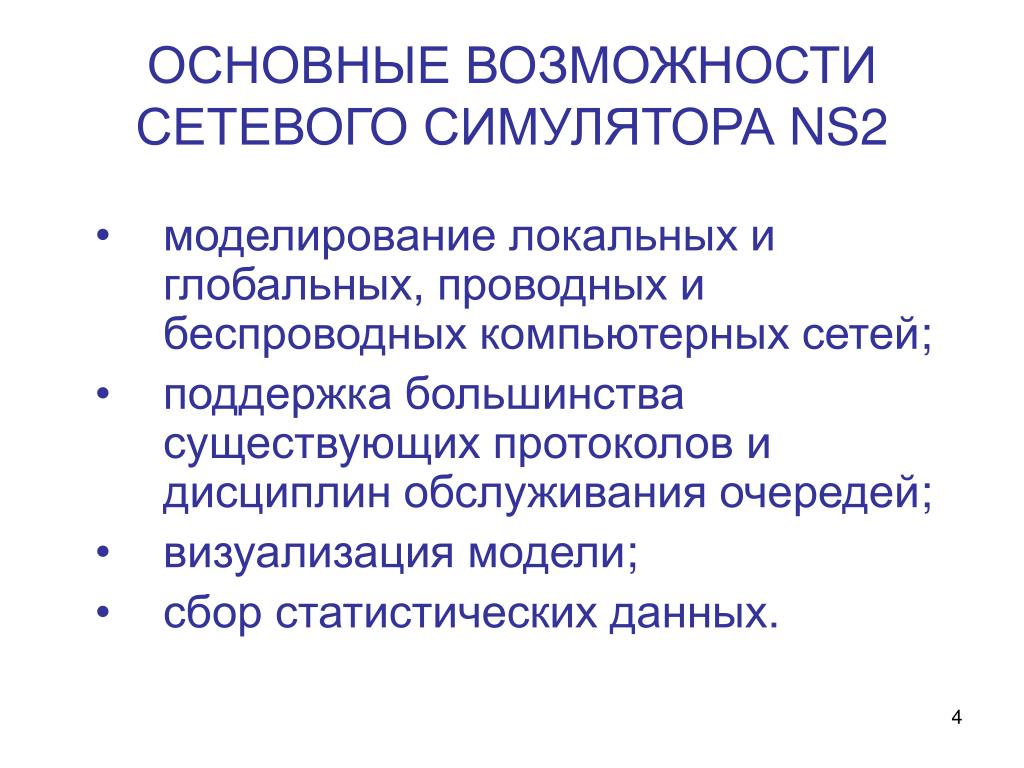 ОСНОВНЫЕ ВОЗМОЖНОСТИ СЕТЕВОГО СИМУЛЯТОРА NS2

• моделирование локальных и глобальных, проводных и беспроводных компьютерных сетей;
• поддержка большинства существующих протоколов и дисциплин обслуживания очередей;
• визуализация модели;
• сбор статистических данных.

4